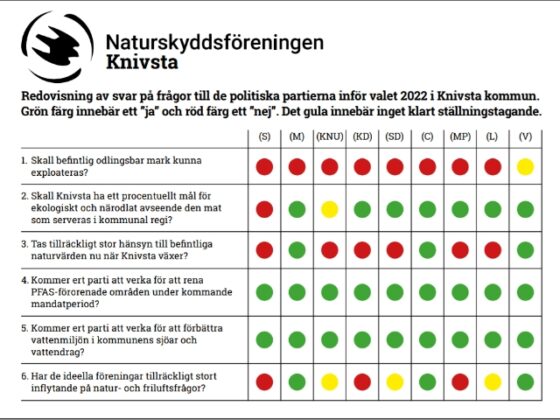 Naturskyddsföreningen
Knivsta

Redovisning av svar på frågor till de politiska partierna inför valet 2022 i Knivsta kommun. Grön färg innebär ett "ja" och röd färg ett "nej". Det gula innebär inget klart ställningstagande.

| | (S) | (M) | (KNU) | (KD) | (SD) | (C) | (MP) | (L) | (V) |
|---|---|---|---|---|---|---|---|---|---|
| 1. Skall befintlig odlingsbar mark kunna exploateras? | | | | | | | | | |
| 2. Skall Knivsta ha ett procentuellt mål för ekologiskt och närodlat avseende den mat som serveras i kommunal regi? | | | | | | | | | |
| 3. Tas tillräckligt stor hänsyn till befintliga naturvärden nu när Knivsta växer? | | | | | | | | | |
| 4. Kommer ert parti att verka för att rena PFAS-förorenade områden under kommande mandatperiod? | | | | | | | | | |
| 5. Kommer ert parti att verka för att förbättra vattenmiljön i kommunens sjöar och vattendrag? | | | | | | | | | |
| 6. Har de ideella föreningar tillräckligt stort inflytande på natur- och friluftsfrågor? | | | | | | | | | |